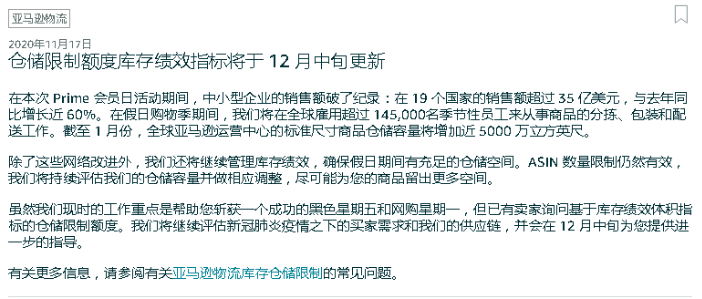 亚马逊物流

2020年11月17日

仓储限制额度库存绩效指标将于 12 月中旬更新

在本次 Prime 会员日活动期间，中小型企业的销售额破了纪录：在 19 个国家的销售额超过 35 亿美元，与去年同比增长近 60%。在假日购物季期间，我们将在全球雇用超过 145,000名季节性员工来从事商品的分拣、包装和配送工作。截至 1 月份，全球亚马逊运营中心的标准尺寸商品仓储容量将增加近 5000 万立方英尺。

除了这些网络改进外，我们还将继续管理库存绩效，确保假日期间有充足的仓储空间。ASIN 数量限制仍然有效，我们将持续评估我们的仓储容量并做相应调整，尽可能为您的商品留出更多空间。

虽然我们现时的工作重点是帮助您斩获一个成功的黑色星期五和网购星期一，但已有卖家询问基于库存绩效体积指标的仓储限制额度。我们将继续评估新冠肺炎疫情之下的买家需求和我们的供应链，并会在 12 月中旬为您提供进一步的指导。

有关更多信息，请参阅有关亚马逊物流库存仓储限制的常见问题。